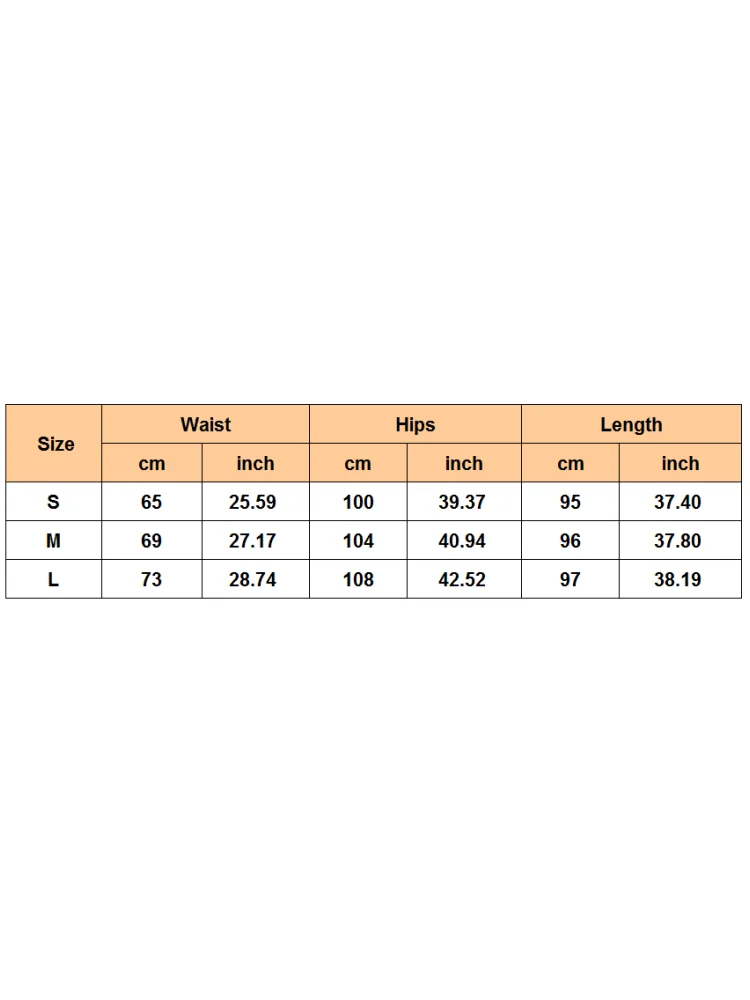 | Size | Waist | | Hips | | Length | |
|---|---|---|---|---|---|---|
| | cm | inch | cm | inch | cm | inch |
| S | 65 | 25.59 | 100 | 39.37 | 95 | 37.40 |
| M | 69 | 27.17 | 104 | 40.94 | 96 | 37.80 |
| L | 73 | 28.74 | 108 | 42.52 | 97 | 38.19 |